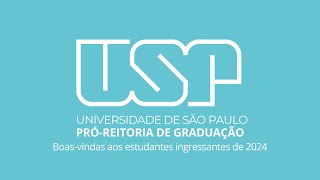 USP

UNIVERSIDADE DE SÃO PAULO
PRÓ-REITORIA DE GRADUAÇÃO
Boas-vindas aos estudantes ingressantes de 2024